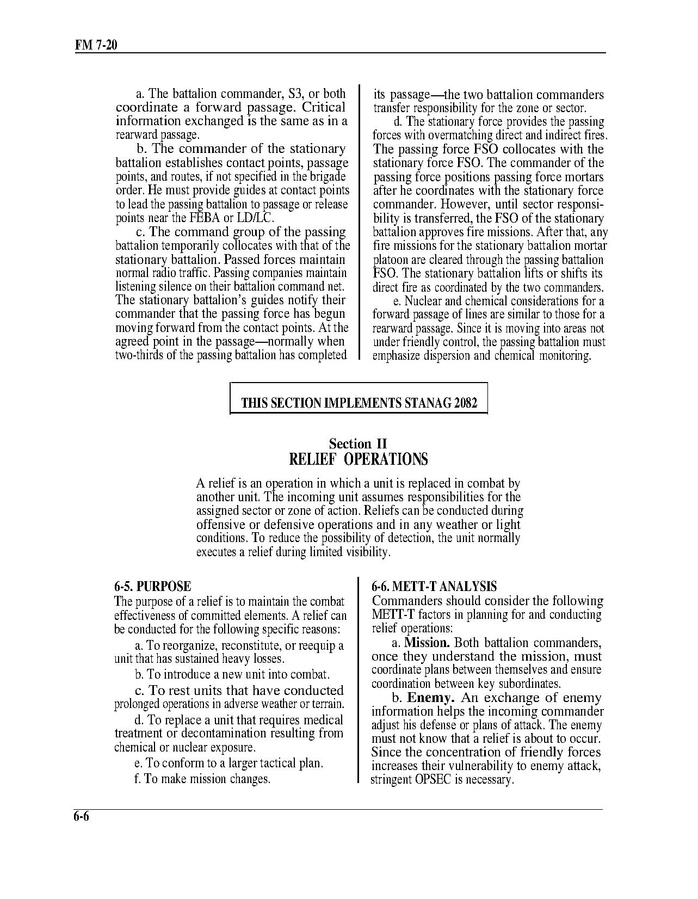 FM 7-20

a. The battalion commander, S3, or both coordinate a forward passage. Critical information exchanged is the same as in a rearward passage.

b. The commander of the stationary battalion establishes contact points, passage points, and routes, if not specified in the brigade order. He must provide guides at contact points to lead the passing battalion to passage or release points near the FEBA or LD/LC.

c. The command group of the passing battalion temporarily collocates with that of the stationary battalion. Passed forces maintain normal radio traffic. Passing companies maintain listening silence on their battalion command net. The stationary battalion's guides notify their commander that the passing force has begun moving forward from the contact points. At the agreed point in the passage—normally when two-thirds of the passing battalion has completed its passage—the two battalion commanders transfer responsibility for the zone or sector.

d. The stationary force provides the passing forces with overmatching direct and indirect fires. The passing force FSO collocates with the stationary force FSO. The commander of the passing force positions passing force mortars after he coordinates with the stationary force commander. However, until sector responsibility is transferred, the FSO of the stationary battalion approves fire missions. After that, any fire missions for the stationary battalion mortar platoon are cleared through the passing battalion FSO. The stationary battalion lifts or shifts its direct fire as coordinated by the two commanders.

e. Nuclear and chemical considerations for a forward passage of lines are similar to those for a rearward passage. Since it is moving into areas not under friendly control, the passing battalion must emphasize dispersion and chemical monitoring.

THIS SECTION IMPLEMENTS STANAG 2082

Section II
RELIEF OPERATIONS

A relief is an operation in which a unit is replaced in combat by another unit. The incoming unit assumes responsibilities for the assigned sector or zone of action. Reliefs can be conducted during offensive or defensive operations and in any weather or light conditions. To reduce the possibility of detection, the unit normally executes a relief during limited visibility.

6-5. PURPOSE
The purpose of a relief is to maintain the combat effectiveness of committed elements. A relief can be conducted for the following specific reasons:

a. To reorganize, reconstitute, or reequip a unit that has sustained heavy losses.

b. To introduce a new unit into combat.

c. To rest units that have conducted prolonged operations in adverse weather or terrain.

d. To replace a unit that requires medical treatment or decontamination resulting from chemical or nuclear exposure.

e. To conform to a larger tactical plan.

f. To make mission changes.

6-6. METT-T ANALYSIS
Commanders should consider the following METT-T factors in planning for and conducting relief operations:

a. **Mission.** Both battalion commanders, once they understand the mission, must coordinate plans between themselves and ensure coordination between key subordinates.

b. **Enemy.** An exchange of enemy information helps the incoming commander adjust his defense or plans of attack. The enemy must not know that a relief is about to occur. Since the concentration of friendly forces increases their vulnerability to enemy attack, stringent OPSEC is necessary.

6-6